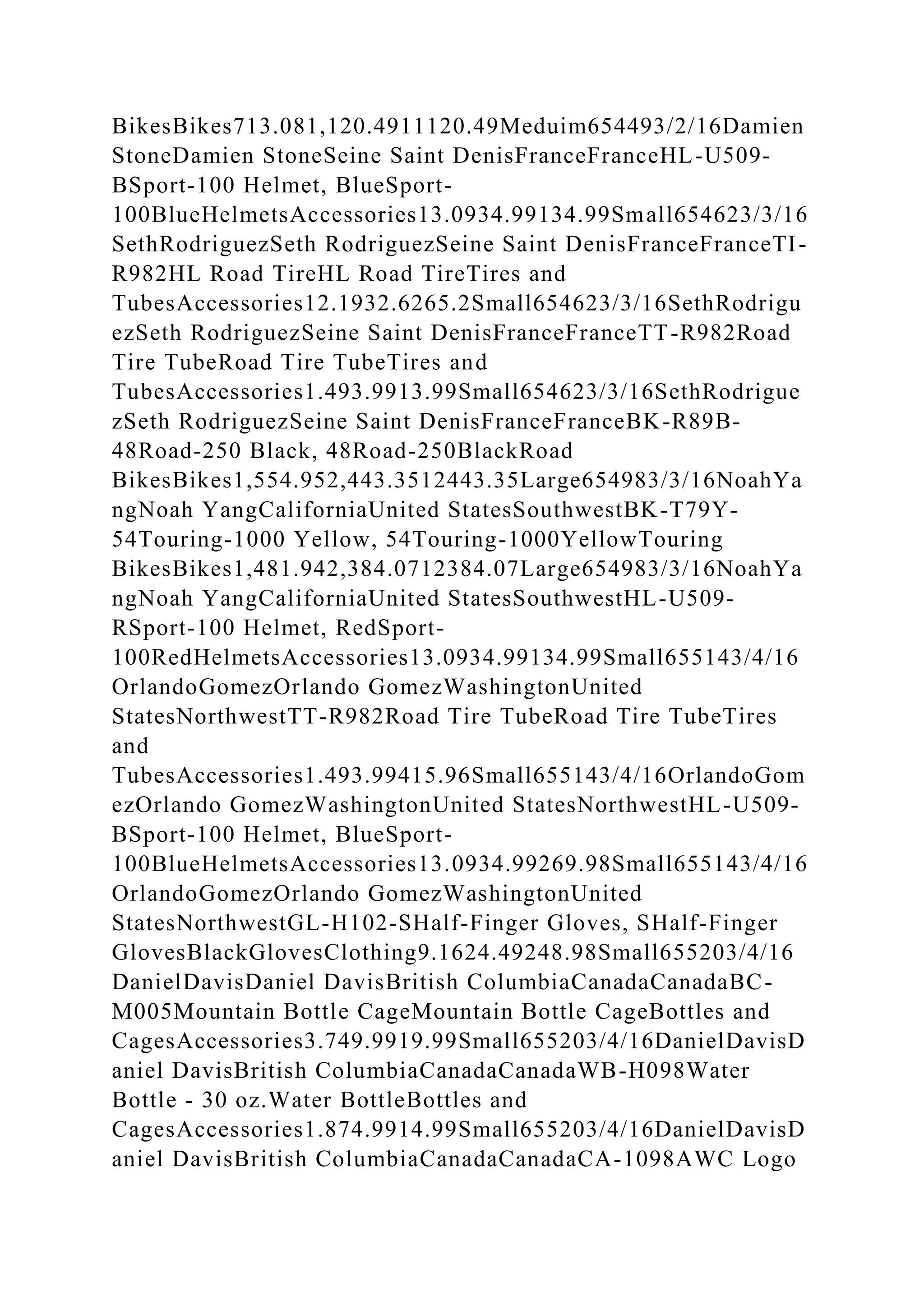 BikesBikes713.081,120.4911120.49Meduim654493/2/16Damien StoneDamien StoneSeine Saint DenisFranceFranceHL-U509-BSport-100 Helmet, BlueSport-100BlueHelmetsAccessories13.0934.99134.99Small654623/3/16SethRodriguezSeth RodriguezSeine Saint DenisFranceFranceTI-R982HL Road TireHL Road TireTires and TubesAccessories12.1932.6265.2Small654623/3/16SethRodriguezSeth RodriguezSeine Saint DenisFranceFranceTT-R982Road Tire TubeRoad Tire TubeTires and TubesAccessories1.493.9913.99Small654623/3/16SethRodriguezSeth RodriguezSeine Saint DenisFranceFranceBK-R89B-48Road-250 Black, 48Road-250BlackRoad BikesBikes1,554.952,443.3512443.35Large654983/3/16NoahYangNoah YangCaliforniaUnited StatesSouthwestBK-T79Y-54Touring-1000 Yellow, 54Touring-1000YellowTouring BikesBikes1,481.942,384.0712384.07Large654983/3/16NoahYangNoah YangCaliforniaUnited StatesSouthwestHL-U509-RSport-100 Helmet, RedSport-100RedHelmetsAccessories13.0934.99134.99Small655143/4/16OrlandoGomezOrlando GomezWashingtonUnited StatesNorthwestTT-R982Road Tire TubeRoad Tire TubeTires and TubesAccessories1.493.99415.96Small655143/4/16OrlandoGomezOrlando GomezWashingtonUnited StatesNorthwestHL-U509-BSport-100 Helmet, BlueSport-100BlueHelmetsAccessories13.0934.99269.98Small655143/4/16OrlandoGomezOrlando GomezWashingtonUnited StatesNorthwestGL-H102-SHalf-Finger Gloves, SHalf-Finger GlovesBlackGlovesClothing9.1624.49248.98Small655203/4/16DanielDavisDaniel DavisBritish ColumbiaCanadaCanadaBC-M005Mountain Bottle CageMountain Bottle CageBottles and CagesAccessories3.749.9919.99Small655203/4/16DanielDavisDaniel DavisBritish ColumbiaCanadaCanadaWB-H098Water Bottle - 30 oz.Water BottleBottles and CagesAccessories1.874.9914.99Small655203/4/16DanielDavisDaniel DavisBritish ColumbiaCanadaCanadaCA-1098AWC Logo